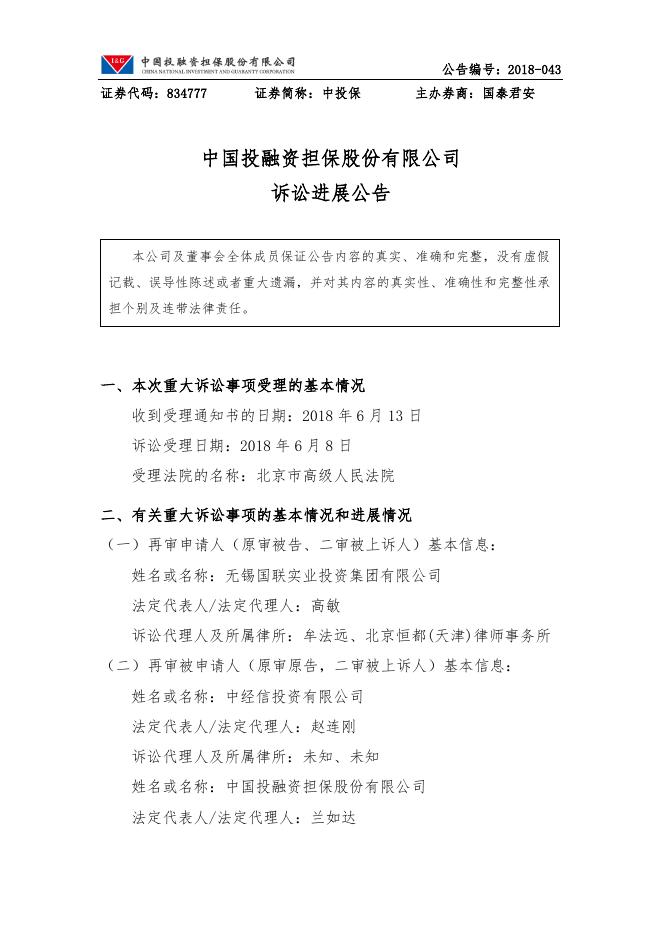 I&G 中国投融资担保股份有限公司
CHINA NATIONAL INVESTMENT AND GUARANTY CORPORATION

公告编号：2018-043

证券代码：834777　　证券简称：中投保　　主办券商：国泰君安

中国投融资担保股份有限公司
诉讼进展公告

本公司及董事会全体成员保证公告内容的真实、准确和完整，没有虚假记载、误导性陈述或者重大遗漏，并对其内容的真实性、准确性和完整性承担个别及连带法律责任。

一、本次重大诉讼事项受理的基本情况

收到受理通知书的日期：2018 年 6 月 13 日

诉讼受理日期：2018 年 6 月 8 日

受理法院的名称：北京市高级人民法院

二、有关重大诉讼事项的基本情况和进展情况

（一）再审申请人（原审被告、二审被上诉人）基本信息：

姓名或名称：无锡国联实业投资集团有限公司

法定代表人/法定代理人：高敏

诉讼代理人及所属律所：牟法远、北京恒都(天津)律师事务所

（二）再审被申请人（原审原告，二审被上诉人）基本信息：

姓名或名称：中经信投资有限公司

法定代表人/法定代理人：赵连刚

诉讼代理人及所属律所：未知、未知

姓名或名称：中国投融资担保股份有限公司

法定代表人/法定代理人：兰如达